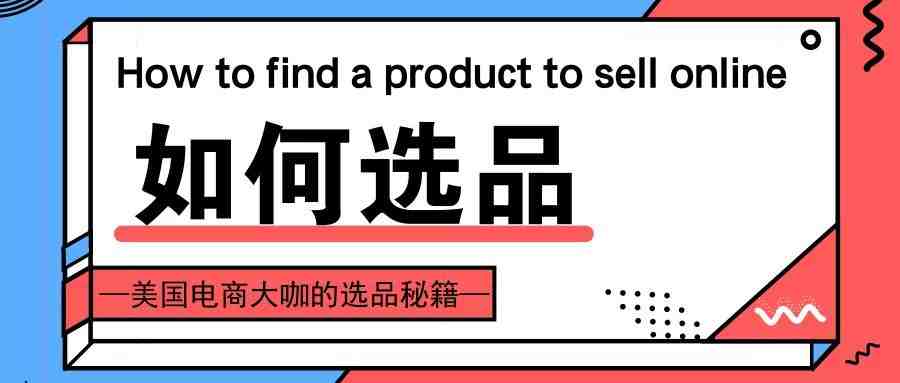 How to find a product to sell online

如何选品

—美国电商大咖的选品秘籍—